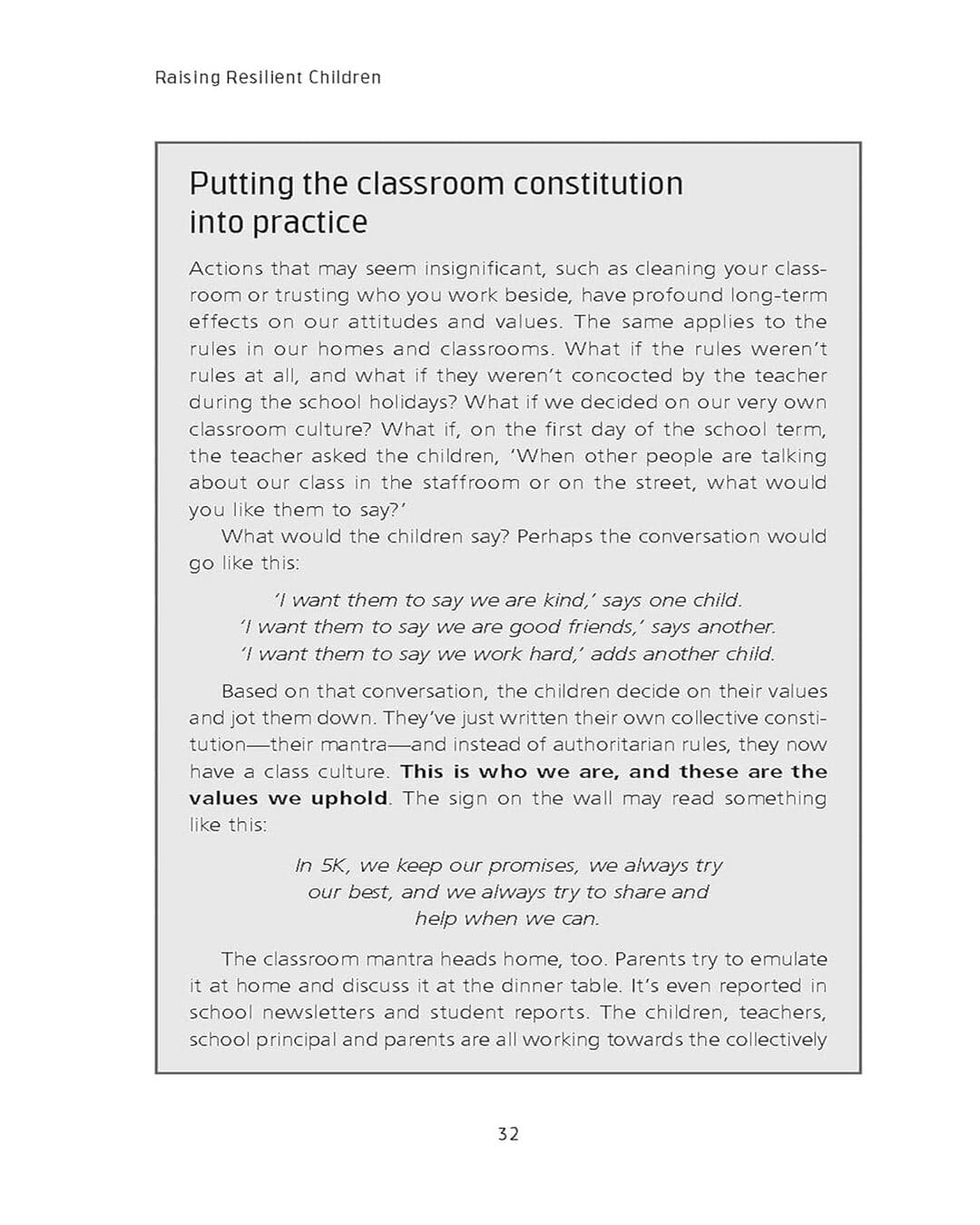 Raising Resilient Children

Putting the classroom constitution into practice

Actions that may seem insignificant, such as cleaning your classroom or trusting who you work beside, have profound long-term effects on our attitudes and values. The same applies to the rules in our homes and classrooms. What if the rules weren't rules at all, and what if they weren't concocted by the teacher during the school holidays? What if we decided on our very own classroom culture? What if, on the first day of the school term, the teacher asked the children, 'When other people are talking about our class in the staffroom or on the street, what would you like them to say?'

What would the children say? Perhaps the conversation would go like this:

'I want them to say we are kind,' says one child.
'I want them to say we are good friends,' says another.
'I want them to say we work hard,' adds another child.

Based on that conversation, the children decide on their values and jot them down. They've just written their own collective constitution—their mantra—and instead of authoritarian rules, they now have a class culture. This is who we are, and these are the values we uphold. The sign on the wall may read something like this:

In 5K, we keep our promises, we always try our best, and we always try to share and help when we can.

The classroom mantra heads home, too. Parents try to emulate it at home and discuss it at the dinner table. It's even reported in school newsletters and student reports. The children, teachers, school principal and parents are all working towards the collectively

32